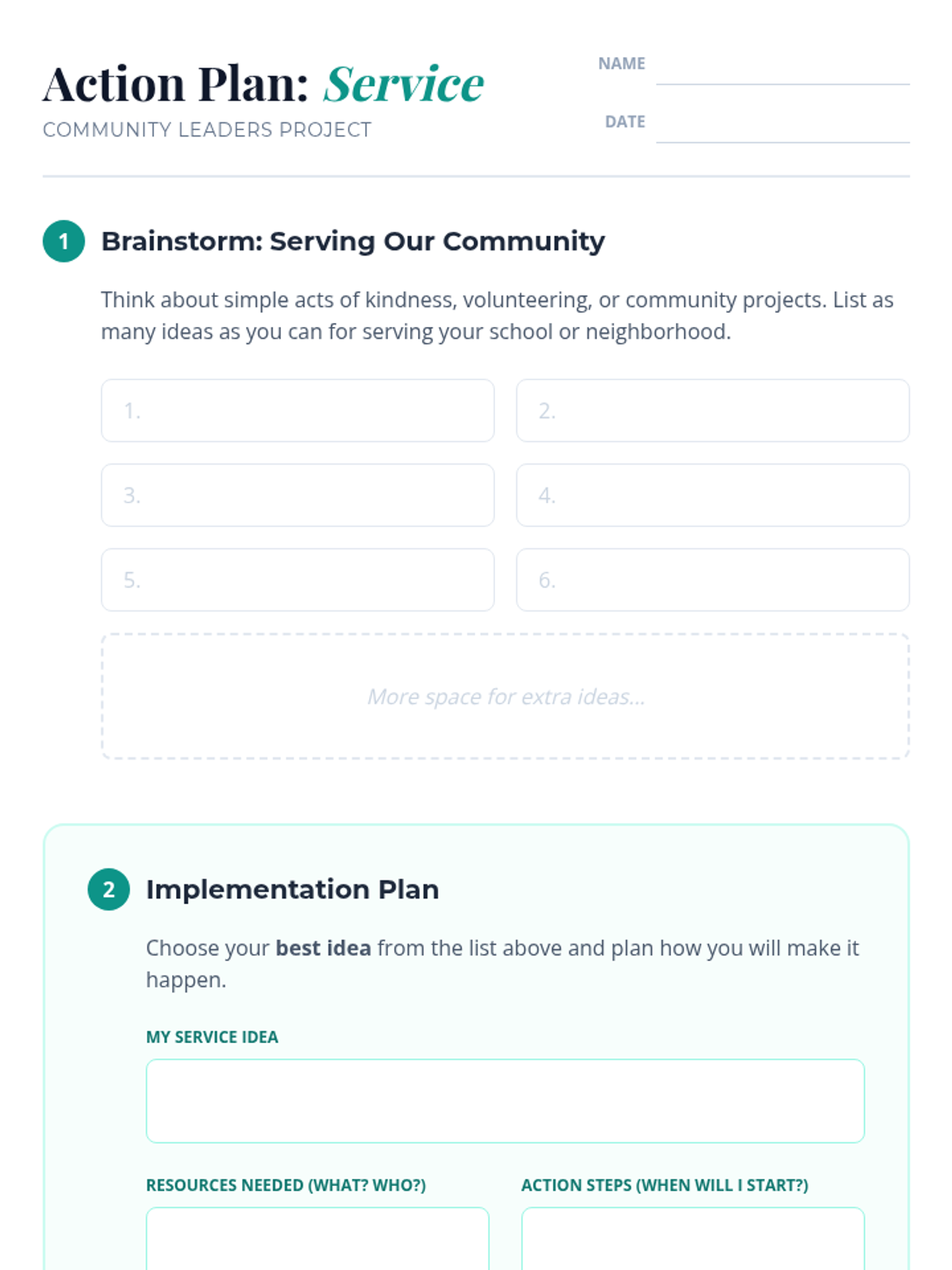 Action Plan: Service
COMMUNITY LEADERS PROJECT

NAME ____
DATE ____

1 Brainstorm: Serving Our Community

Think about simple acts of kindness, volunteering, or community projects. List as many ideas as you can for serving your school or neighborhood.

1.
2.
3.
4.
5.
6.

More space for extra ideas...

2 Implementation Plan

Choose your best idea from the list above and plan how you will make it happen.

MY SERVICE IDEA

RESOURCES NEEDED (WHAT? WHO?)

ACTION STEPS (WHEN WILL I START?)